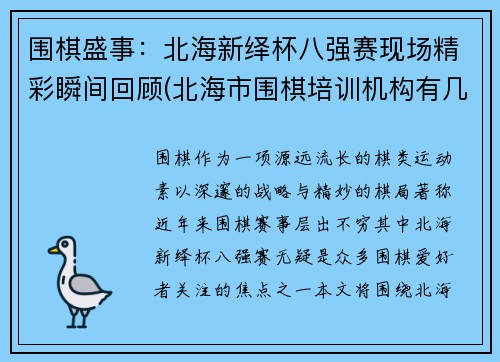 围棋盛事：北海新绎杯八强赛现场精彩瞬间回顾(北海市围棋培训机构有几

围棋作为一项源远流长的棋类运动素以深邃的战略与精妙的棋局著称近年来围棋赛事层出不穷其中北海新绎杯八强赛无疑是众多围棋爱好者关注的焦点之一本文将围绕北海